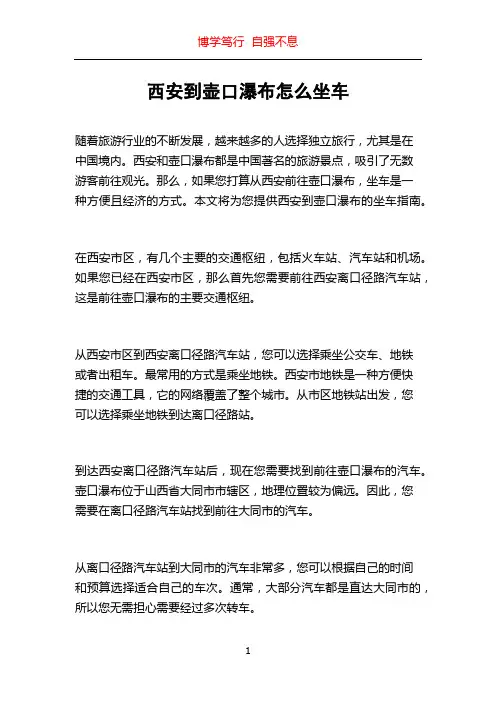 博学笃行 自强不息

西安到壶口瀑布怎么坐车

随着旅游行业的不断发展，越来越多的人选择独立旅行，尤其是在中国境内。西安和壶口瀑布都是中国著名的旅游景点，吸引了无数游客前往观光。那么，如果您打算从西安前往壶口瀑布，坐车是一种方便且经济的方式。本文将为您提供西安到壶口瀑布的坐车指南。

在西安市区，有几个主要的交通枢纽，包括火车站、汽车站和机场。如果您已经在西安市区，那么首先您需要前往西安离口径路汽车站，这是前往壶口瀑布的主要交通枢纽。

从西安市区到西安离口径路汽车站，您可以选择乘坐公交车、地铁或者出租车。最常用的方式是乘坐地铁。西安市地铁是一种方便快捷的交通工具，它的网络覆盖了整个城市。从市区地铁站出发，您可以选择乘坐地铁到达离口径路站。

到达西安离口径路汽车站后，现在您需要找到前往壶口瀑布的汽车。壶口瀑布位于山西省大同市市辖区，地理位置较为偏远。因此，您需要在离口径路汽车站找到前往大同市的汽车。

从离口径路汽车站到大同市的汽车非常多，您可以根据自己的时间和预算选择适合自己的车次。通常，大部分汽车都是直达大同市的，所以您无需担心需要经过多次转车。

1